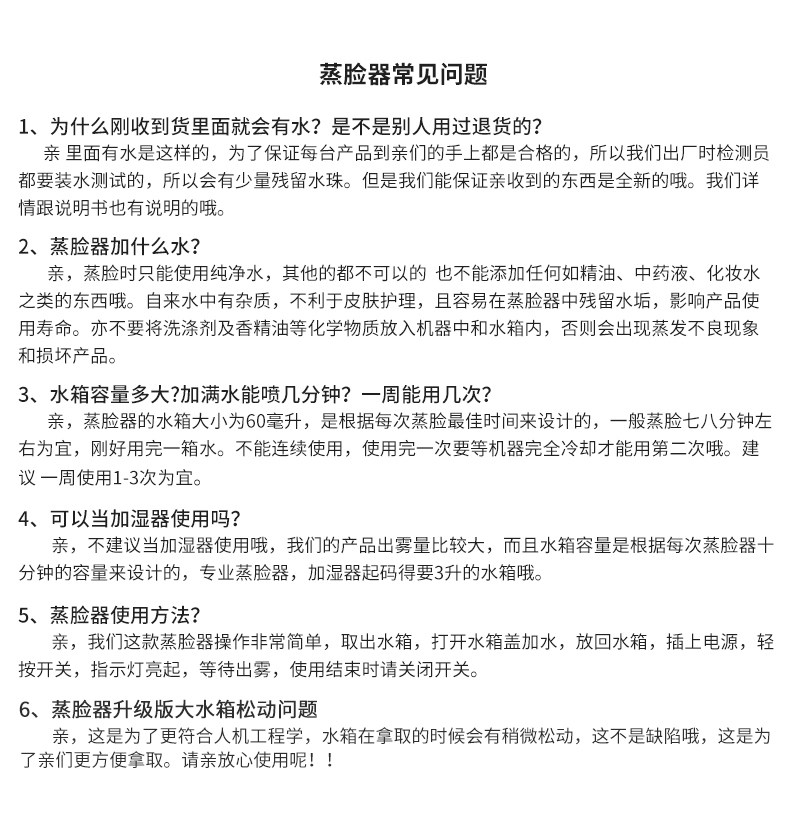 蒸脸器常见问题

1、为什么刚收到货里面就会有水？是不是别人用过退货的？

亲 里面有水是这样的，为了保证每台产品到亲们的手上都是合格的，所以我们出厂时检测员都要装水测试的，所以会有少量残留水珠。但是我们能保证亲收到的东西是全新的哦。我们详情跟说明书也有说明的哦。

2、蒸脸器加什么水？

亲，蒸脸时只能使用纯净水，其他的都不可以的 也不能添加任何如精油、中药液、化妆水之类的东西哦。自来水中有杂质，不利于皮肤护理，且容易在蒸脸器中残留水垢，影响产品使用寿命。亦不要将洗涤剂及香精油等化学物质放入机器中和水箱内，否则会出现蒸发不良现象和损坏产品。

3、水箱容量多大?加满水能喷几分钟？一周能用几次？

亲，蒸脸器的水箱大小为60毫升，是根据每次蒸脸最佳时间来设计的，一般蒸脸七八分钟左右为宜，刚好用完一箱水。不能连续使用，使用完一次要等机器完全冷却才能用第二次哦。建议 一周使用1-3次为宜。

4、可以当加湿器使用吗？

亲，不建议当加湿器使用哦，我们的产品出雾量比较大，而且水箱容量是根据每次蒸脸器十分钟的容量来设计的，专业蒸脸器，加湿器起码得要3升的水箱哦。

5、蒸脸器使用方法？

亲，我们这款蒸脸器操作非常简单，取出水箱，打开水箱盖加水，放回水箱，插上电源，轻按开关，指示灯亮起，等待出雾，使用结束时请关闭开关。

6、蒸脸器升级版大水箱松动问题

亲，这是为了更符合人机工程学，水箱在拿取的时候会有稍微松动，这不是缺陷哦，这是为了亲们更方便拿取。请亲放心使用呢！！